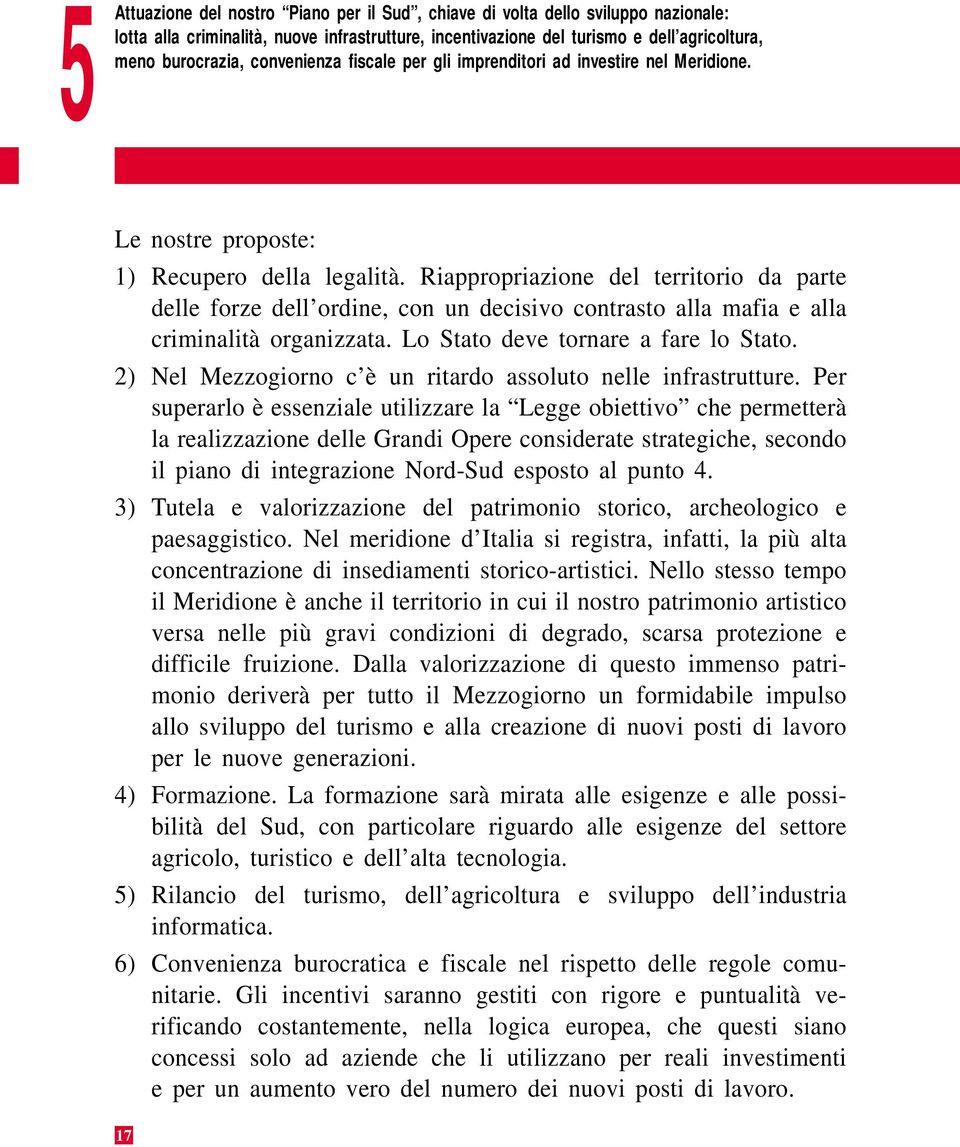 5

Attuazione del nostro “Piano per il Sud”, chiave di volta dello sviluppo nazionale: lotta alla criminalità, nuove infrastrutture, incentivazione del turismo e dell’agricoltura, meno burocrazia, convenienza fiscale per gli imprenditori ad investire nel Meridione.

Le nostre proposte:

1) Recupero della legalità. Riappropriazione del territorio da parte delle forze dell’ordine, con un decisivo contrasto alla mafia e alla criminalità organizzata. Lo Stato deve tornare a fare lo Stato.

2) Nel Mezzogiorno c’è un ritardo assoluto nelle infrastrutture. Per superarlo è essenziale utilizzare la “Legge obiettivo” che permetterà la realizzazione delle Grandi Opere considerate strategiche, secondo il piano di integrazione Nord-Sud esposto al punto 4.

3) Tutela e valorizzazione del patrimonio storico, archeologico e paesaggistico. Nel meridione d’Italia si registra, infatti, la più alta concentrazione di insediamenti storico-artistici. Nello stesso tempo il Meridione è anche il territorio in cui il nostro patrimonio artistico versa nelle più gravi condizioni di degrado, scarsa protezione e difficile fruizione. Dalla valorizzazione di questo immenso patrimonio deriverà per tutto il Mezzogiorno un formidabile impulso allo sviluppo del turismo e alla creazione di nuovi posti di lavoro per le nuove generazioni.

4) Formazione. La formazione sarà mirata alle esigenze e alle possibilità del Sud, con particolare riguardo alle esigenze del settore agricolo, turistico e dell’alta tecnologia.

5) Rilancio del turismo, dell’agricoltura e sviluppo dell’industria informatica.

6) Convenienza burocratica e fiscale nel rispetto delle regole comunitarie. Gli incentivi saranno gestiti con rigore e puntualità verificando costantemente, nella logica europea, che questi siano concessi solo ad aziende che li utilizzano per reali investimenti e per un aumento vero del numero dei nuovi posti di lavoro.

17